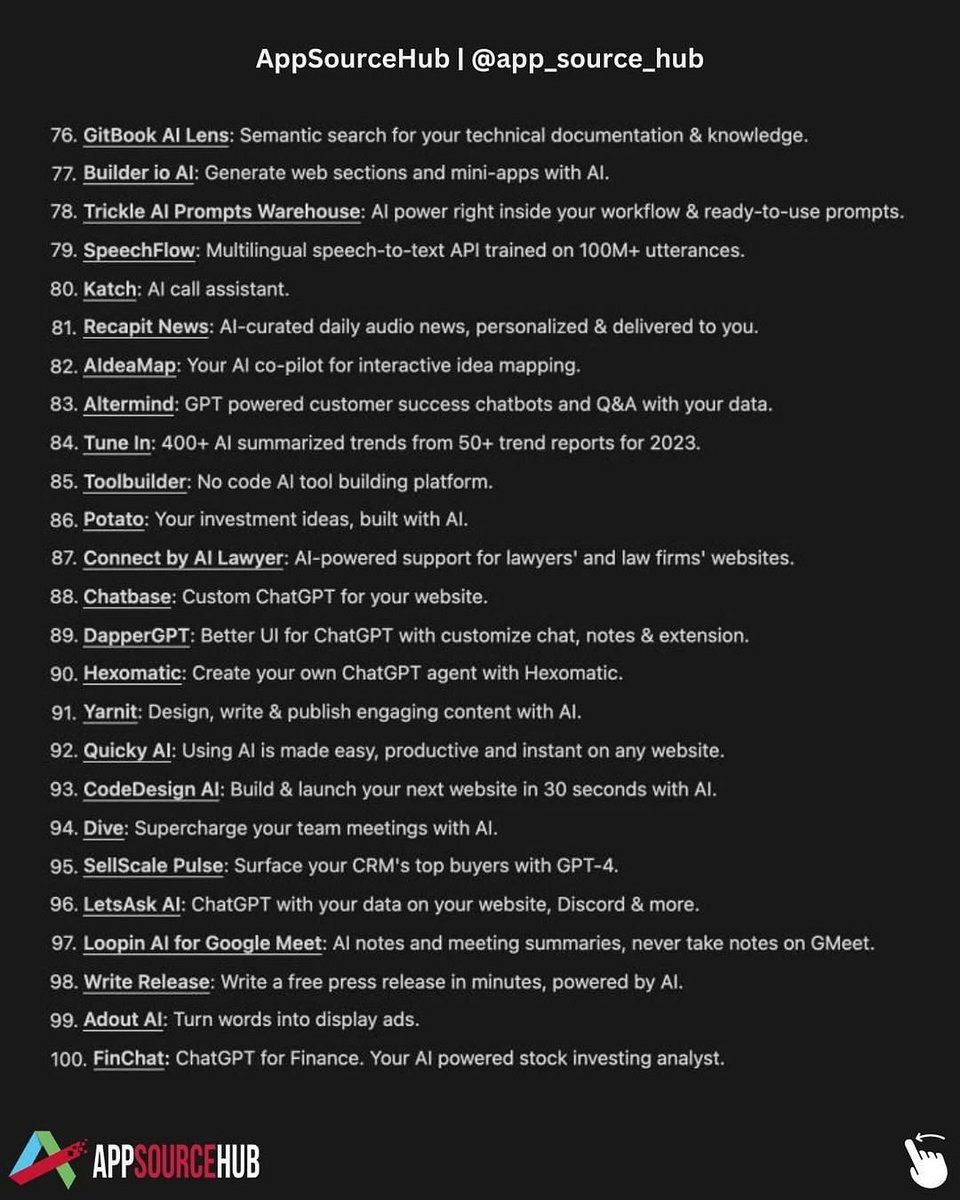 AppSourceHub | @app_source_hub

76. GitBook AI Lens: Semantic search for your technical documentation & knowledge.
77. Builder io AI: Generate web sections and mini-apps with AI.
78. Trickle AI Prompts Warehouse: AI power right inside your workflow & ready-to-use prompts.
79. SpeechFlow: Multilingual speech-to-text API trained on 100M+ utterances.
80. Katch: AI call assistant.
81. Recapit News: AI-curated daily audio news, personalized & delivered to you.
82. AIdeaMap: Your AI co-pilot for interactive idea mapping.
83. Altermind: GPT powered customer success chatbots and Q&A with your data.
84. Tune In: 400+ AI summarized trends from 50+ trend reports for 2023.
85. Toolbuilder: No code AI tool building platform.
86. Potato: Your investment ideas, built with AI.
87. Connect by AI Lawyer: AI-powered support for lawyers' and law firms' websites.
88. Chatbase: Custom ChatGPT for your website.
89. DapperGPT: Better UI for ChatGPT with customize chat, notes & extension.
90. Hexomatic: Create your own ChatGPT agent with Hexomatic.
91. Yarnit: Design, write & publish engaging content with AI.
92. Quicky AI: Using AI is made easy, productive and instant on any website.
93. CodeDesign AI: Build & launch your next website in 30 seconds with AI.
94. Dive: Supercharge your team meetings with AI.
95. SellScale Pulse: Surface your CRM's top buyers with GPT-4.
96. LetsAsk AI: ChatGPT with your data on your website, Discord & more.
97. Loopin AI for Google Meet: AI notes and meeting summaries, never take notes on GMeet.
98. Write Release: Write a free press release in minutes, powered by AI.
99. Adout AI: Turn words into display ads.
100. FinChat: ChatGPT for Finance. Your AI powered stock investing analyst.

APPSOURCEHUB